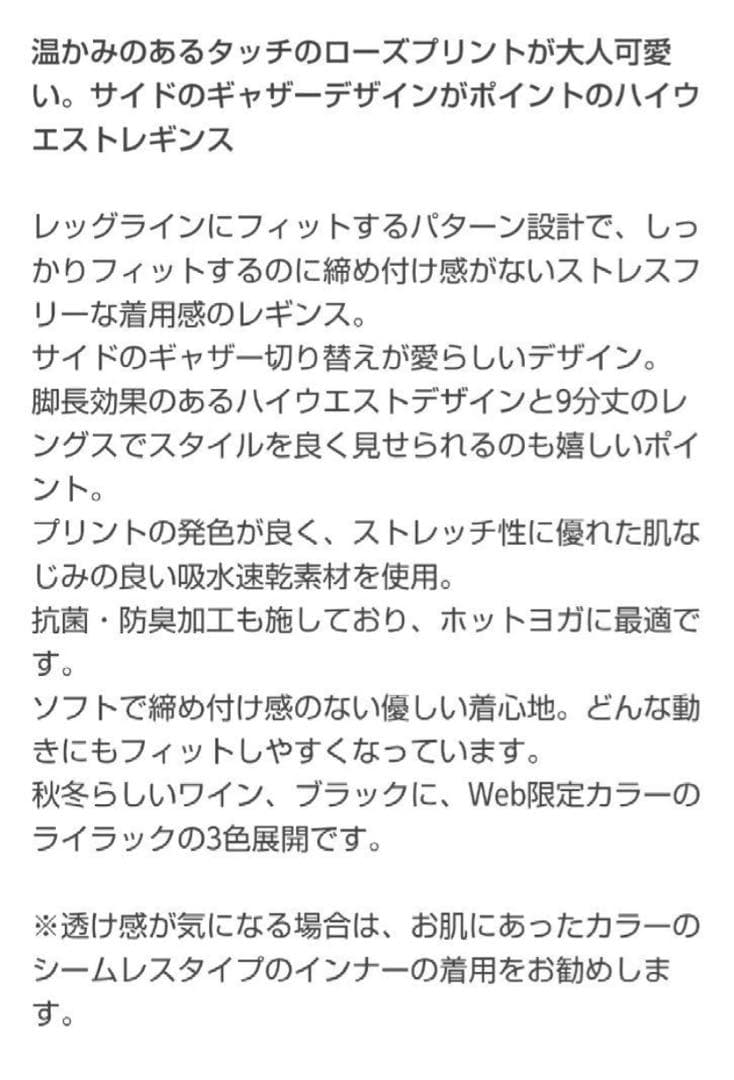 温かみのあるタッチのローズプリントが大人可愛い。サイドのギャザーデザインがポイントのハイウエストレギンス

レッグラインにフィットするパターン設計で、しっかりフィットするのに締め付け感がないストレスフリーな着用感のレギンス。
サイドのギャザー切り替えが愛らしいデザイン。
脚長効果のあるハイウエストデザインと9分丈のレングスでスタイルを良く見せられるのも嬉しいポイント。
プリントの発色が良く、ストレッチ性に優れた肌なじみの良い吸水速乾素材を使用。
抗菌・防臭加工も施しており、ホットヨガに最適です。
ソフトで締め付け感のない優しい着心地。どんな動きにもフィットしやすくなっています。
秋冬らしいワイン、ブラックに、Web限定カラーのライラックの3色展開です。

※透け感が気になる場合は、お肌にあったカラーのシームレスタイプのインナーの着用をお勧めします。